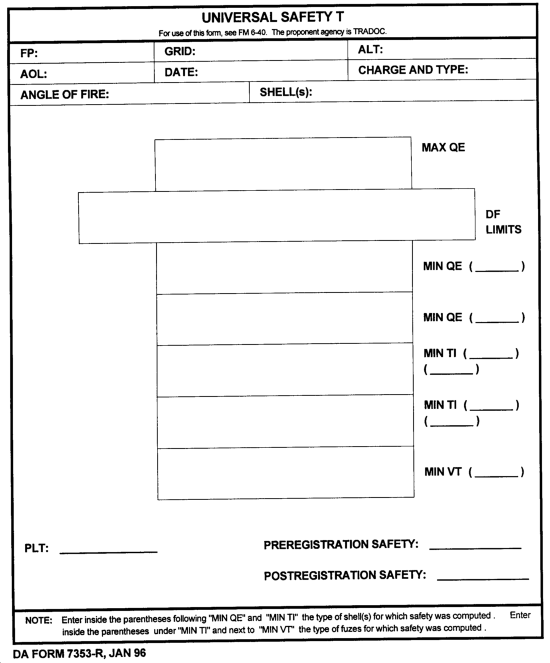 UNIVERSAL SAFETY T

For use of this form, see FM 6-40. The proponent agency is TRADOC.

FP: GRID: ALT:

AOL: DATE: CHARGE AND TYPE:

ANGLE OF FIRE: SHELL(s):

MAX QE

DF LIMITS

MIN QE (_______)

MIN QE (_______)

MIN TI (_______)
(_______)

MIN TI (_______)
(_______)

MIN VT (_______)

PLT: _______________

PREREGISTRATION SAFETY: _______________

POSTREGISTRATION SAFETY: _______________

NOTE: Enter inside the parentheses following "MIN QE" and "MIN TI" the type of shell(s) for which safety was computed. Enter inside the parentheses under "MIN TI" and next to "MIN VT" the type of fuzes for which safety was computed.

DA FORM 7353-R, JAN 96